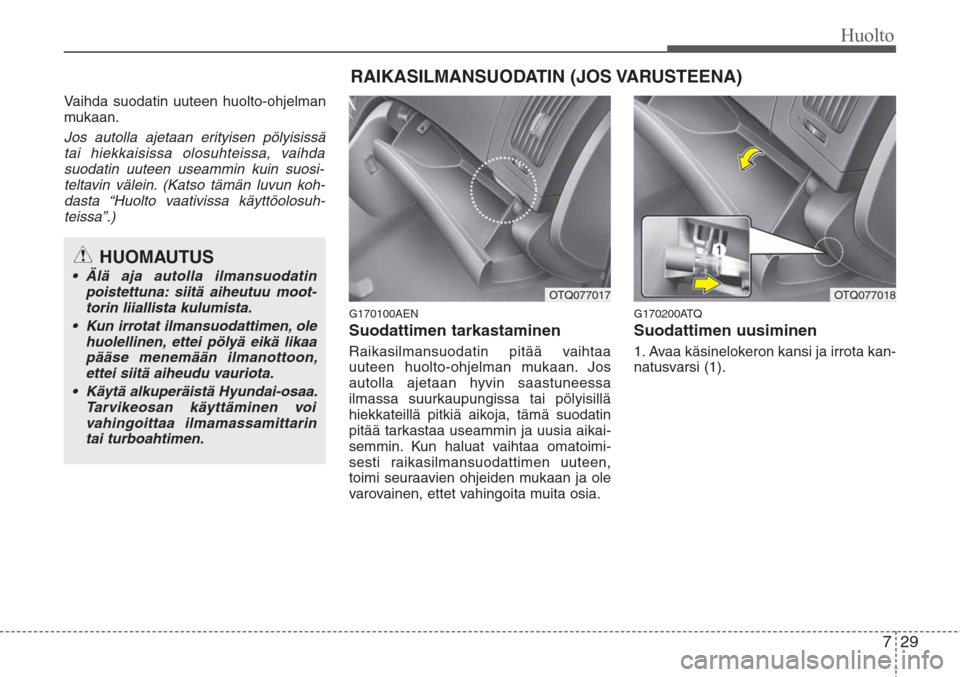 Huolto

RAIKASILMANSUODATIN (JOS VARUSTEENA)

Vaihda suodatin uuteen huolto-ohjelman mukaan.

Jos autolla ajetaan erityisen pölyisissä tai hiekkaisissa olosuhteissa, vaihda suodatin uuteen useammin kuin suositeltavin välein. (Katso tämän luvun kohdasta "Huolto vaativissa käyttöolosuhteissa".)

HUOMAUTUS

• Älä aja autolla ilmansuodatin poistettuna: siitä aiheutuu moottorin liiallista kulumista.

• Kun irrotat ilmansuodattimen, ole huolellinen, ettei pölyä eikä likaa pääse menemään ilmanottoon, ettei siitä aiheudu vauriota.

• Käytä alkuperäistä Hyundai-osaa. Tarvikeosan käyttäminen voi vahingoittaa ilmamassamittarin tai turboahtimen.

OTQ077017

G170100AEN
Suodattimen tarkastaminen

Raikasilmansuodatin pitää vaihtaa uuteen huolto-ohjelman mukaan. Jos autolla ajetaan hyvin saastuneessa ilmassa suurkaupungissa tai pölyisillä hiekkateillä pitkiä aikoja, tämä suodatin pitää tarkastaa useammin ja uusia aikaisemmin. Kun haluat vaihtaa omatoimisesti raikasilmansuodattimen uuteen, toimi seuraavien ohjeiden mukaan ja ole varovainen, ettet vahingoita muita osia.

1

OTQ077018

G170200ATQ
Suodattimen uusiminen

1. Avaa käsinelokeron kansi ja irrota kannatusvarsi (1).

7 29

carmanualsonline.info